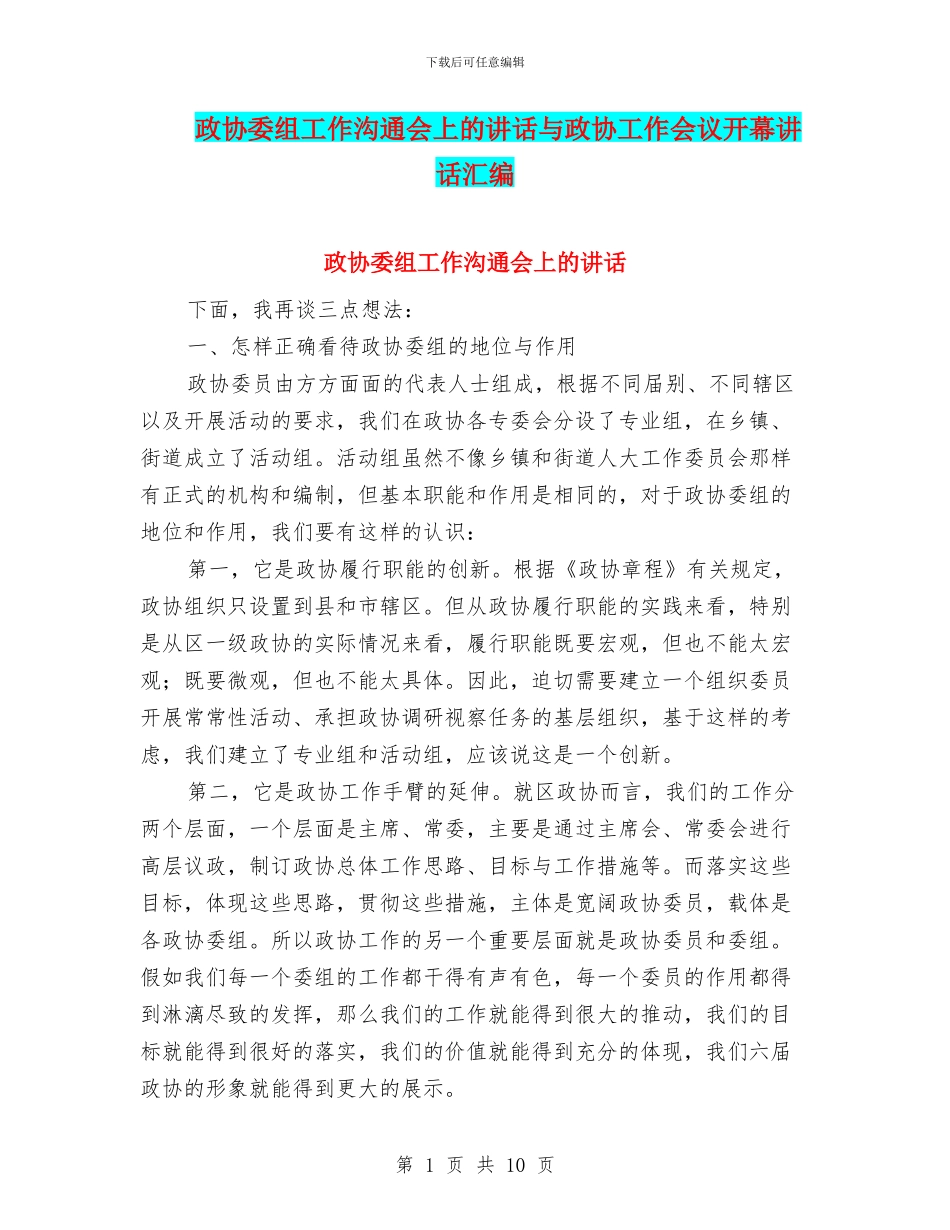 下载后可任意编辑

政协委组工作沟通会上的讲话与政协工作会议开幕讲话汇编

政协委组工作沟通会上的讲话

下面，我再谈三点想法：

一、怎样正确看待政协委组的地位与作用

政协委员由方方面面的代表人士组成，根据不同届别、不同辖区以及开展活动的要求，我们在政协各专委会分设了专业组，在乡镇、街道成立了活动组。活动组虽然不像乡镇和街道人大工作委员会那样有正式的机构和编制，但基本职能和作用是相同的，对于政协委组的地位和作用，我们要有这样的认识：

第一，它是政协履行职能的创新。根据《政协章程》有关规定，政协组织只设置到县和市辖区。但从政协履行职能的实践来看，特别是从区一级政协的实际情况来看，履行职能既要宏观，但也不能太宏观；既要微观，但也不能太具体。因此，迫切需要建立一个组织委员开展常常性活动、承担政协调研视察任务的基层组织，基于这样的考虑，我们建立了专业组和活动组，应该说这是一个创新。

第二，它是政协工作手臂的延伸。就区政协而言，我们的工作分两个层面，一个层面是主席、常委，主要是通过主席会、常委会进行高层议政，制订政协总体工作思路、目标与工作措施等。而落实这些目标，体现这些思路，贯彻这些措施，主体是宽阔政协委员，载体是各政协委组。所以政协工作的另一个重要层面就是政协委员和委组。假如我们每一个委组的工作都干得有声有色，每一个委员的作用都得到淋漓尽致的发挥，那么我们的工作就能得到很大的推动，我们的目标就能得到很好的落实，我们的价值就能得到充分的体现，我们六届政协的形象就能得到更大的展示。

第 1 页 共 10 页